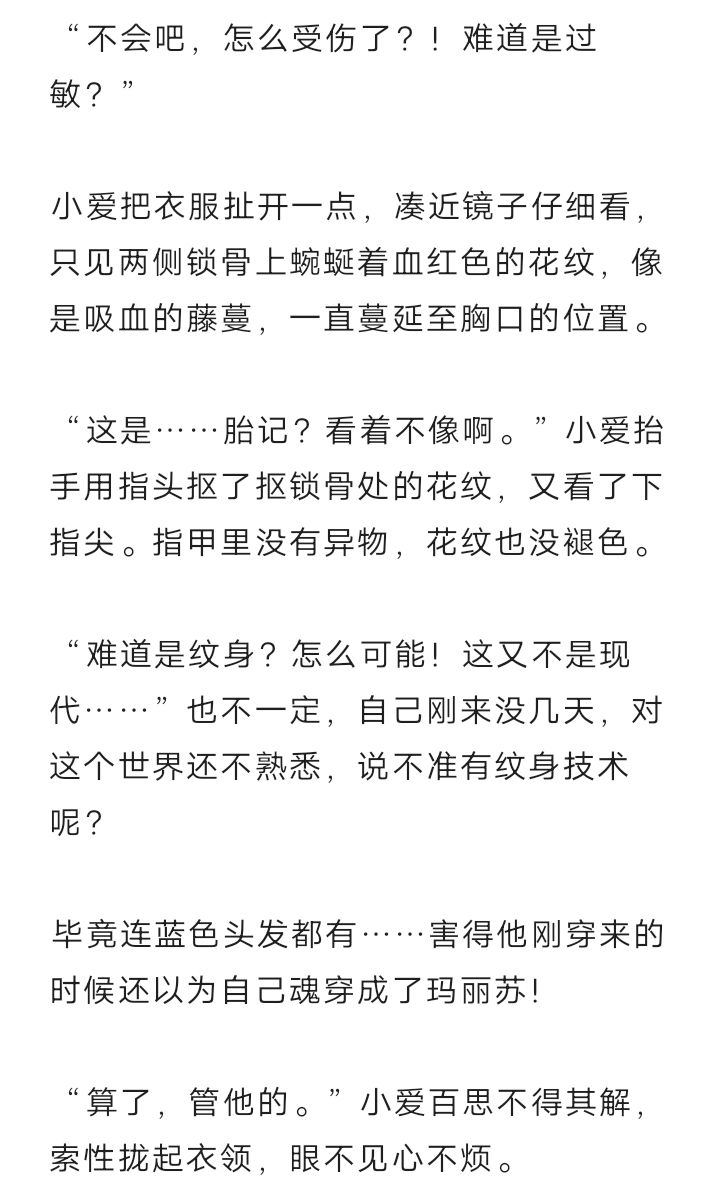 “不会吧，怎么受伤了？！难道是过敏？”

小爱把衣服扯开一点，凑近镜子仔细看，只见两侧锁骨上蜿蜒着血红色的花纹，像是吸血的藤蔓，一直蔓延至胸口的位置。

“这是……胎记？看着不像啊。”小爱抬手用指头抠了抠锁骨处的花纹，又看了下指尖。指甲里没有异物，花纹也没褪色。

“难道是纹身？怎么可能！这又不是现代……”也不一定，自己刚来没几天，对这个世界还不熟悉，说不准有纹身技术呢？

毕竟连蓝色头发都有……害得他刚穿来的时候还以为自己魂穿成了玛丽苏！

“算了，管他的。”小爱百思不得其解，索性拢起衣领，眼不见心不烦。